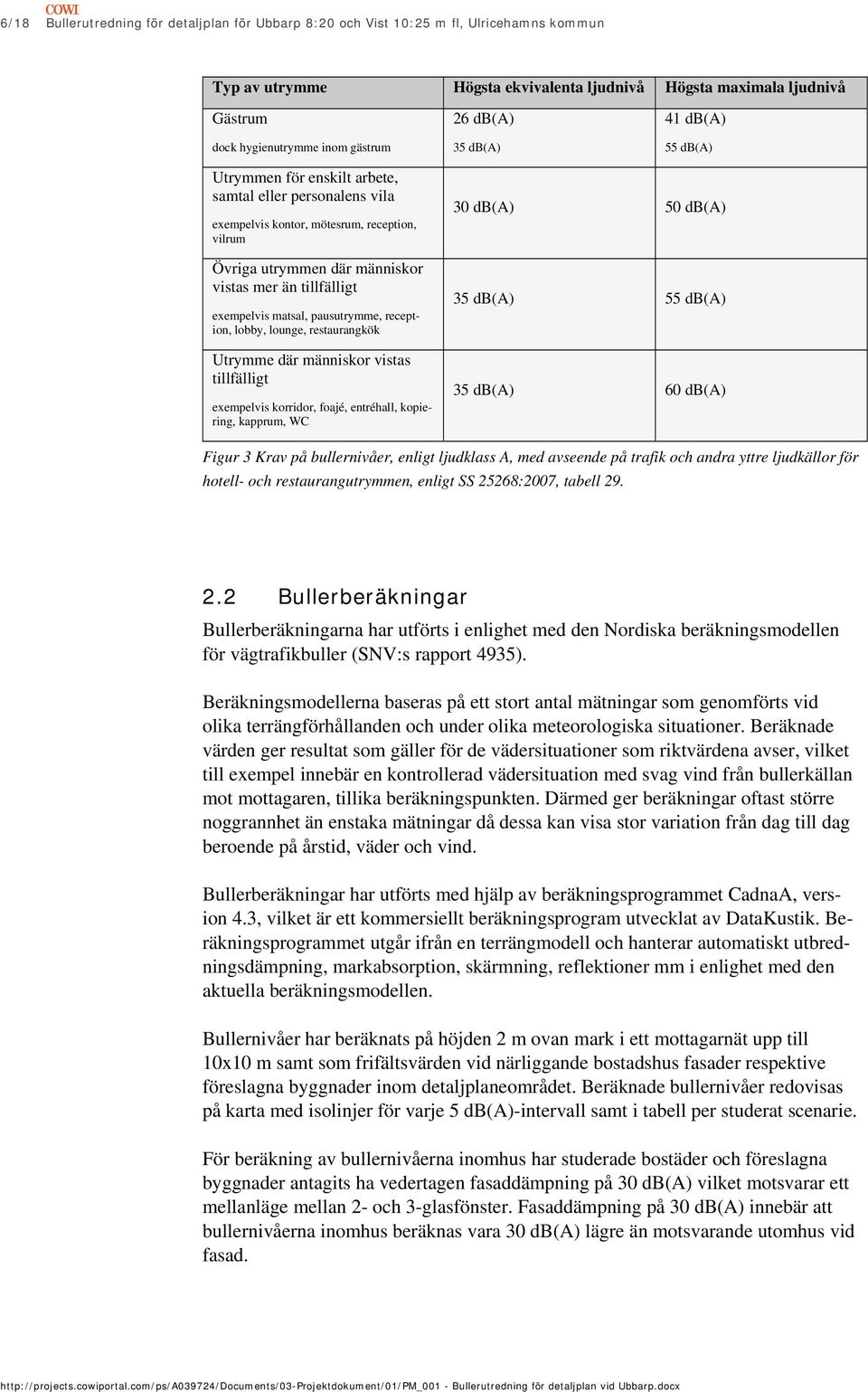 COWI
6/18 Bullerutredning för detaljplan för Ubbarp 8:20 och Vist 10:25 m fl, Ulricehamns kommun

| Typ av utrymme | Högsta ekvivalenta ljudnivå | Högsta maximala ljudnivå |
|---|---|---|
| Gästrum | 26 dB(A) | 41 dB(A) |
| dock hygienutrymme inom gästrum | 35 dB(A) | 55 dB(A) |
| Utrymmen för enskilt arbete, samtal eller personalens vila exempelvis kontor, mötesrum, reception, vilrum | 30 dB(A) | 50 dB(A) |
| Övriga utrymmen där människor vistas mer än tillfälligt exempelvis matsal, pausutrymme, reception, lobby, lounge, restaurangkök | 35 dB(A) | 55 dB(A) |
| Utrymme där människor vistas tillfälligt exempelvis korridor, foajé, entréhall, kopiering, kapprum, WC | 35 dB(A) | 60 dB(A) |

Figur 3 Krav på bullernivåer, enligt ljudklass A, med avseende på trafik och andra yttre ljudkällor för hotell- och restaurangutrymmen, enligt SS 25268:2007, tabell 29.

2.2 Bullerberäkningar

Bullerberäkningarna har utförts i enlighet med den Nordiska beräkningsmodellen för vägtrafikbuller (SNV:s rapport 4935).

Beräkningsmodellerna baseras på ett stort antal mätningar som genomförts vid olika terrängförhållanden och under olika meteorologiska situationer. Beräknade värden ger resultat som gäller för de vädersituationer som riktvärdena avser, vilket till exempel innebär en kontrollerad vädersituation med svag vind från bullerkällan mot mottagaren, tillika beräkningspunkten. Därmed ger beräkningar oftast större noggrannhet än enstaka mätningar då dessa kan visa stor variation från dag till dag beroende på årstid, väder och vind.

Bullerberäkningar har utförts med hjälp av beräkningsprogrammet CadnaA, version 4.3, vilket är ett kommersiellt beräkningsprogram utvecklat av DataKustik. Beräkningsprogrammet utgår ifrån en terrängmodell och hanterar automatiskt utbredningsdämpning, markabsorption, skärmning, reflektioner mm i enlighet med den aktuella beräkningsmodellen.

Bullernivåer har beräknats på höjden 2 m ovan mark i ett mottagarnät upp till 10x10 m samt som frifältsvärden vid närliggande bostadshus fasader respektive föreslagna byggnader inom detaljplaneområdet. Beräknade bullernivåer redovisas på karta med isolinjer för varje 5 dB(A)-intervall samt i tabell per studerat scenarie.

För beräkning av bullernivåerna inomhus har studerade bostäder och föreslagna byggnader antagits ha vedertagen fasaddämpning på 30 dB(A) vilket motsvarar ett mellanläge mellan 2- och 3-glasfönster. Fasaddämpning på 30 dB(A) innebär att bullernivåerna inomhus beräknas vara 30 dB(A) lägre än motsvarande utomhus vid fasad.

http://projects.cowiportal.com/ps/A039724/Documents/03-Projektdokument/01/PM_001 - Bullerutredning för detaljplan vid Ubbarp.docx